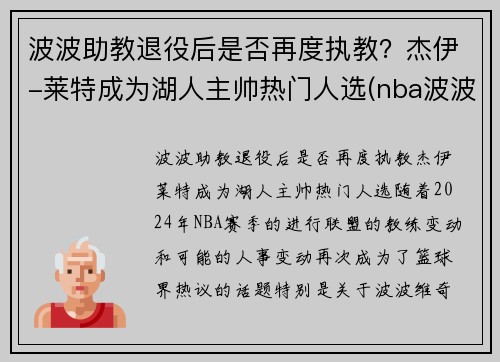 波波助教退役后是否再度执教？杰伊–莱特成为湖人主帅热门人选(nba波波

波波助教退役后是否再度执教杰伊莱特成为湖人主帅热门人选随着2024年NBA赛季的进行联盟的教练变动和可能的人事变动再次成为了篮球界热议的话题特别是关于波波维奇